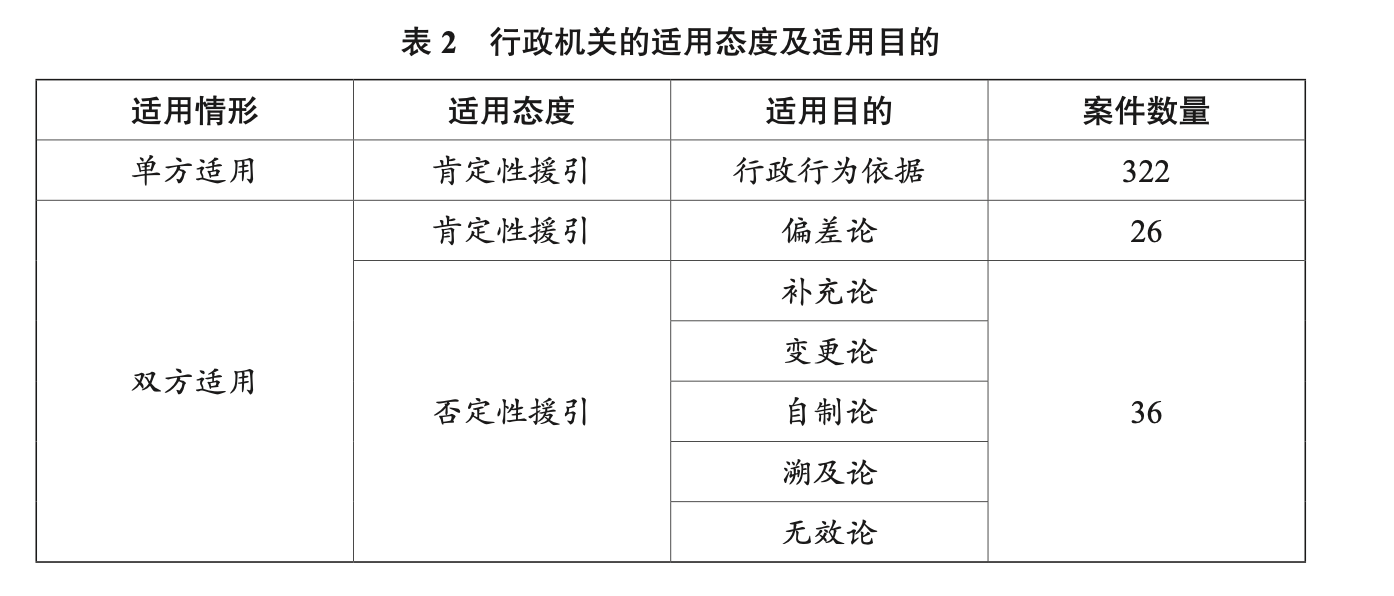 表2　行政机关的适用态度及适用目的

| 适用情形 | 适用态度 | 适用目的 | 案件数量 |
|---|---|---|---|
| 单方适用 | 肯定性援引 | 行政行为依据 | 322 |
| 双方适用 | 肯定性援引 | 偏差论 | 26 |
|  | 否定性援引 | 补充论 | 36 |
|  |  | 变更论 |  |
|  |  | 自制论 |  |
|  |  | 溯及论 |  |
|  |  | 无效论 |  |